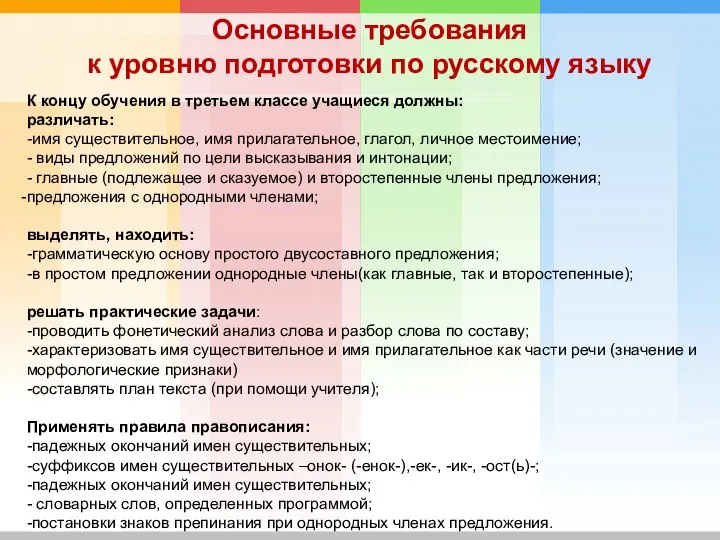 Основные требования
к уровню подготовки по русскому языку

К концу обучения в третьем классе учащиеся должны:
различать:
-имя существительное, имя прилагательное, глагол, личное местоимение;
- виды предложений по цели высказывания и интонации;
- главные (подлежащее и сказуемое) и второстепенные члены предложения;
-предложения с однородными членами;

выделять, находить:
-грамматическую основу простого двусоставного предложения;
-в простом предложении однородные члены(как главные, так и второстепенные);

решать практические задачи:
-проводить фонетический анализ слова и разбор слова по составу;
-характеризовать имя существительное и имя прилагательное как части речи (значение и морфологические признаки)
-составлять план текста (при помощи учителя);

Применять правила правописания:
-падежных окончаний имен существительных;
-суффиксов имен существительных –онок- (-енок-),-ек-, -ик-, -ост(ь)-;
-падежных окончаний имен существительных;
- словарных слов, определенных программой;
-постановки знаков препинания при однородных членах предложения.